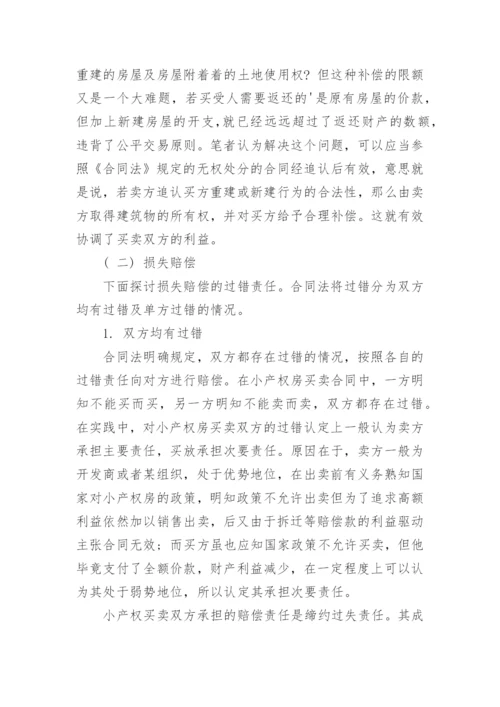 重建的房屋及房屋附着着的土地使用权？但这种补偿的限额又是一个大难题，若买受人需要返还的'是原有房屋的价款，但加上新建房屋的开支，就已经远远超过了返还财产的数额，违背了公平交易原则。笔者认为解决这个问题，可以应当参照《合同法》规定的无权处分的合同经追认后有效，意思就是说，若卖方追认买方重建或新建行为的合法性，那么由卖方取得建筑物的所有权，并对买方给予合理补偿。这就有效协调了买卖双方的利益。

（二）损失赔偿

下面探讨损失赔偿的过错责任。合同法将过错分为双方均有过错及单方过错的情况。

1. 双方均有过错

合同法明确规定，双方都存在过错的情况，按照各自的过错责任向对方进行赔偿。在小产权房买卖合同中，一方明知不能买而买，另一方明知不能卖而卖，双方都存在过错。在实践中，对小产权房买卖双方的过错认定上一般认为卖方承担主要责任，买放承担次要责任。原因在于，卖方一般为开发商或者某组织，处于优势地位，在出卖前有义务熟知国家对小产权房的政策，明知政策不允许出卖但为了追求高额利益依然加以销售出卖，后又由于拆迁等赔偿款的利益驱动主张合同无效；而买方虽也应知国家政策不允许买卖，但他毕竟支付了全额价款，财产利益减少，在一定程度上可以认为其处于弱势地位，所以认定其承担次要责任。

小产权买卖双方承担的赔偿责任是缔约过失责任。其成